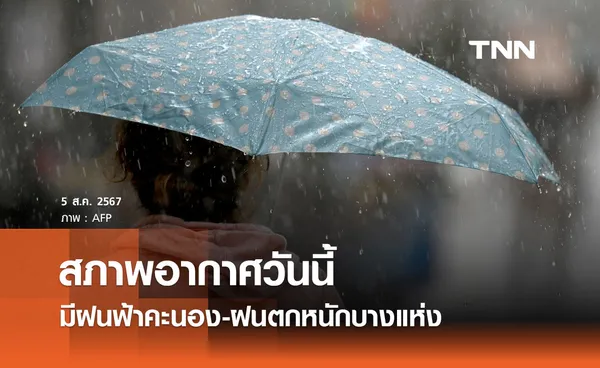 TNN

5 ส.ค. 2567
ภาพ : AFP

สภาพอากาศวันนี้
มีฝนฟ้าคะนอง-ฝนตกหนักบางแห่ง